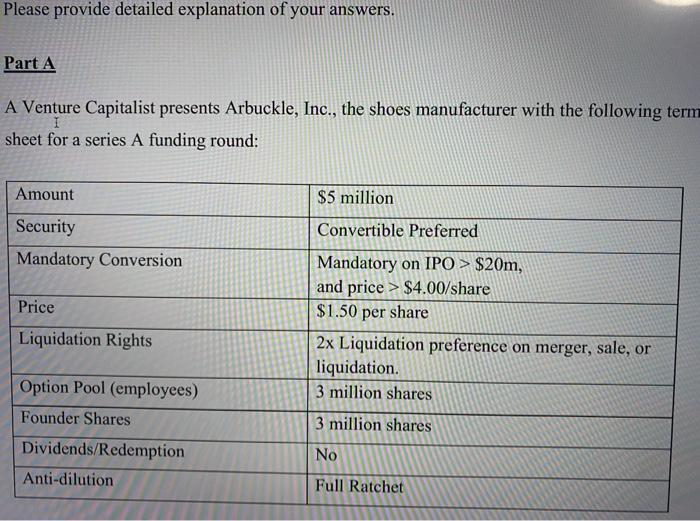 Please provide detailed explanation of your answers.

Part A

A Venture Capitalist presents Arbuckle, Inc., the shoes manufacturer with the following term sheet for a series A funding round:

| Amount | \$5 million |
|---|---|
| Security | Convertible Preferred |
| Mandatory Conversion | Mandatory on IPO > \$20m, and price > \$4.00/share |
| Price | \$1.50 per share |
| Liquidation Rights | 2x Liquidation preference on merger, sale, or liquidation. |
| Option Pool (employees) | 3 million shares |
| Founder Shares | 3 million shares |
| Dividends/Redemption | No |
| Anti-dilution | Full Ratchet |